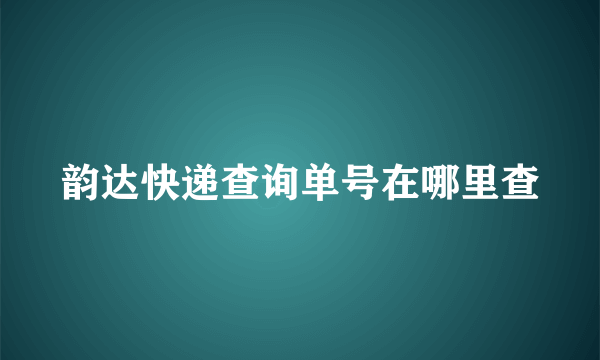 韵达快递查询单号在哪里查